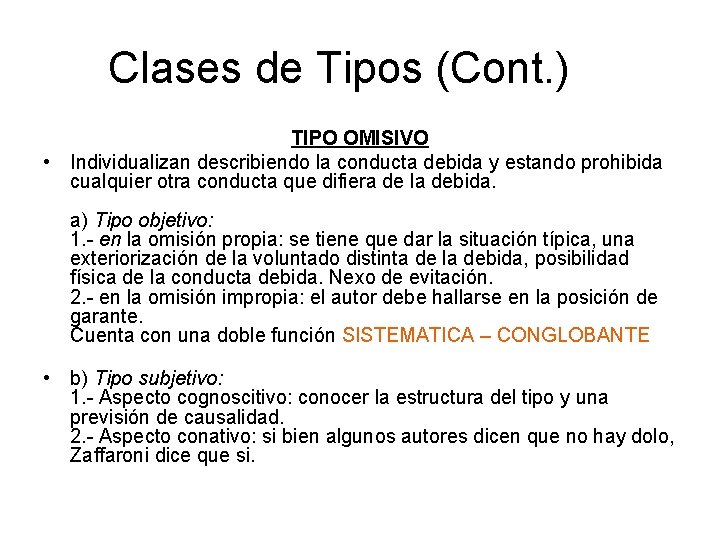 Clases de Tipos (Cont.)

TIPO OMISIVO

• Individualizan describiendo la conducta debida y estando prohibida cualquier otra conducta que difiera de la debida.

a) Tipo objetivo:
1.- en la omisión propia: se tiene que dar la situación típica, una exteriorización de la voluntado distinta de la debida, posibilidad física de la conducta debida. Nexo de evitación.
2.- en la omisión impropia: el autor debe hallarse en la posición de garante.
Cuenta con una doble función SISTEMATICA – CONGLOBANTE

• b) Tipo subjetivo:
1.- Aspecto cognoscitivo: conocer la estructura del tipo y una previsión de causalidad.
2.- Aspecto conativo: si bien algunos autores dicen que no hay dolo, Zaffaroni dice que si.